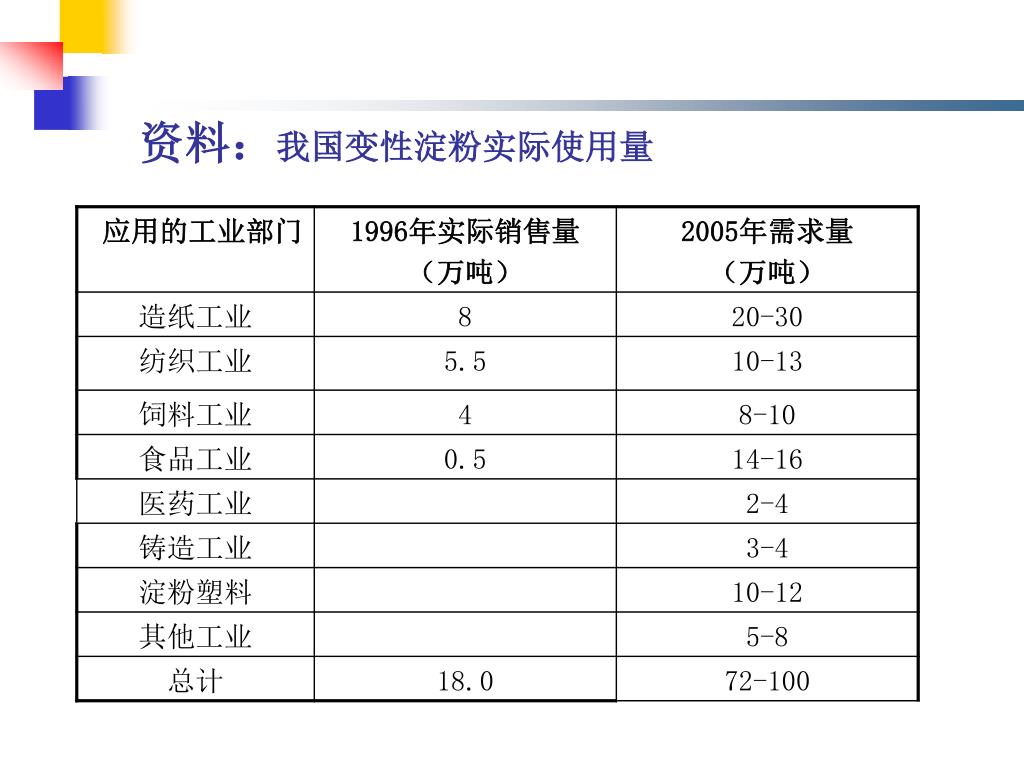 资料：我国变性淀粉实际使用量

| 应用的工业部门 | 1996年实际销售量（万吨） | 2005年需求量（万吨） |
|---|---|---|
| 造纸工业 | 8 | 20-30 |
| 纺织工业 | 5.5 | 10-13 |
| 饲料工业 | 4 | 8-10 |
| 食品工业 | 0.5 | 14-16 |
| 医药工业 |  | 2-4 |
| 铸造工业 |  | 3-4 |
| 淀粉塑料 |  | 10-12 |
| 其他工业 |  | 5-8 |
| 总计 | 18.0 | 72-100 |